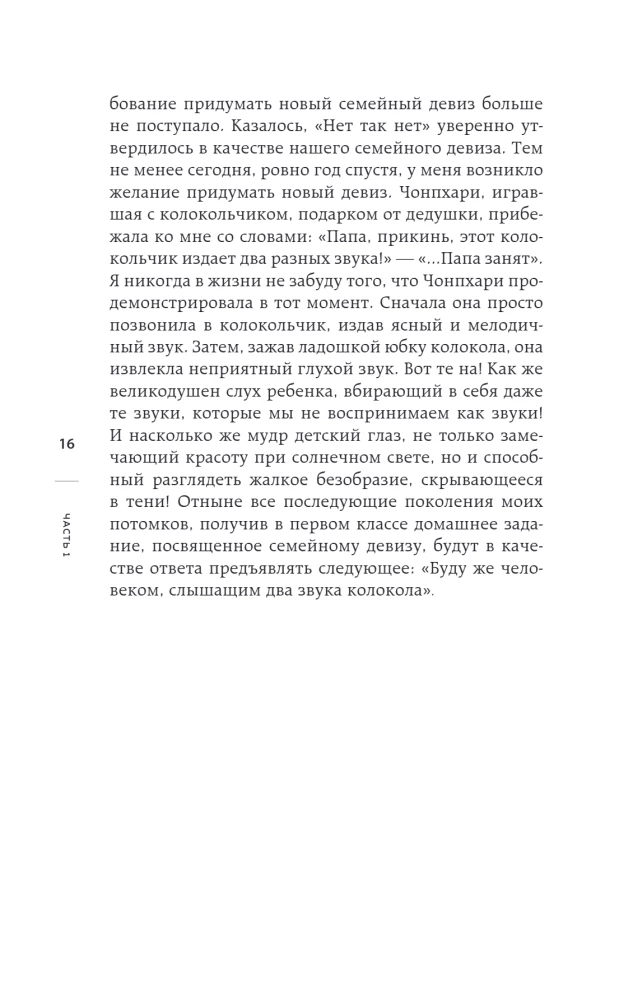 бование придумать новый семейный девиз больше не поступало. Казалось, «Нет так нет» уверенно утвердилось в качестве нашего семейного девиза. Тем не менее сегодня, ровно год спустя, у меня возникло желание придумать новый девиз. Чонпхари, игравшая с колокольчиком, подарком от дедушки, прибежала ко мне со словами: «Папа, прикинь, этот колокольчик издает два разных звука!» — «...Папа занят». Я никогда в жизни не забуду того, что Чонпхари продемонстрировала в тот момент. Сначала она просто позвонила в колокольчик, издав ясный и мелодичный звук. Затем, зажав ладошкой юбку колокола, она извлекла неприятный глухой звук. Вот те на! Как же великодушен слух ребенка, вбирающий в себя даже те звуки, которые мы не воспринимаем как звуки! И насколько же мудр детский глаз, не только замечающий красоту при солнечном свете, но и способный разглядеть жалкое безобразие, скрывающееся в тени! Отныне все последующие поколения моих потомков, получив в первом классе домашнее задание, посвященное семейному девизу, будут в качестве ответа предъявлять следующее: «Буду же человеком, слышащим два звука колокола».

16

ЧАСТЬ 1